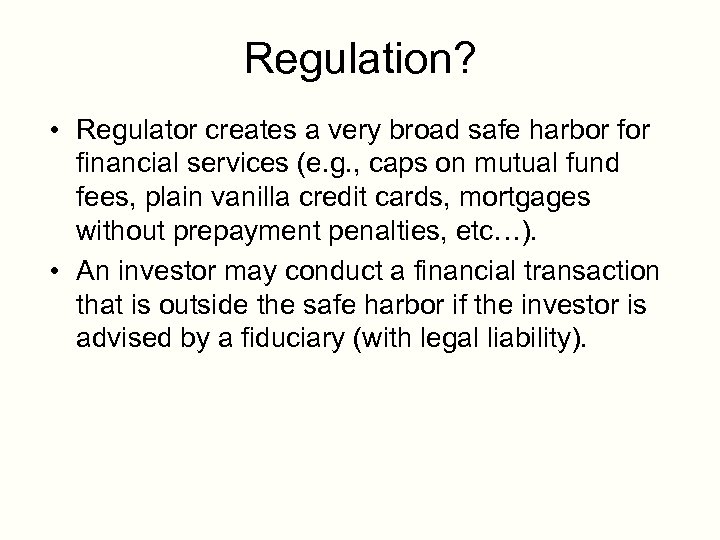 Regulation?

• Regulator creates a very broad safe harbor for financial services (e.g., caps on mutual fund fees, plain vanilla credit cards, mortgages without prepayment penalties, etc…).

• An investor may conduct a financial transaction that is outside the safe harbor if the investor is advised by a fiduciary (with legal liability).